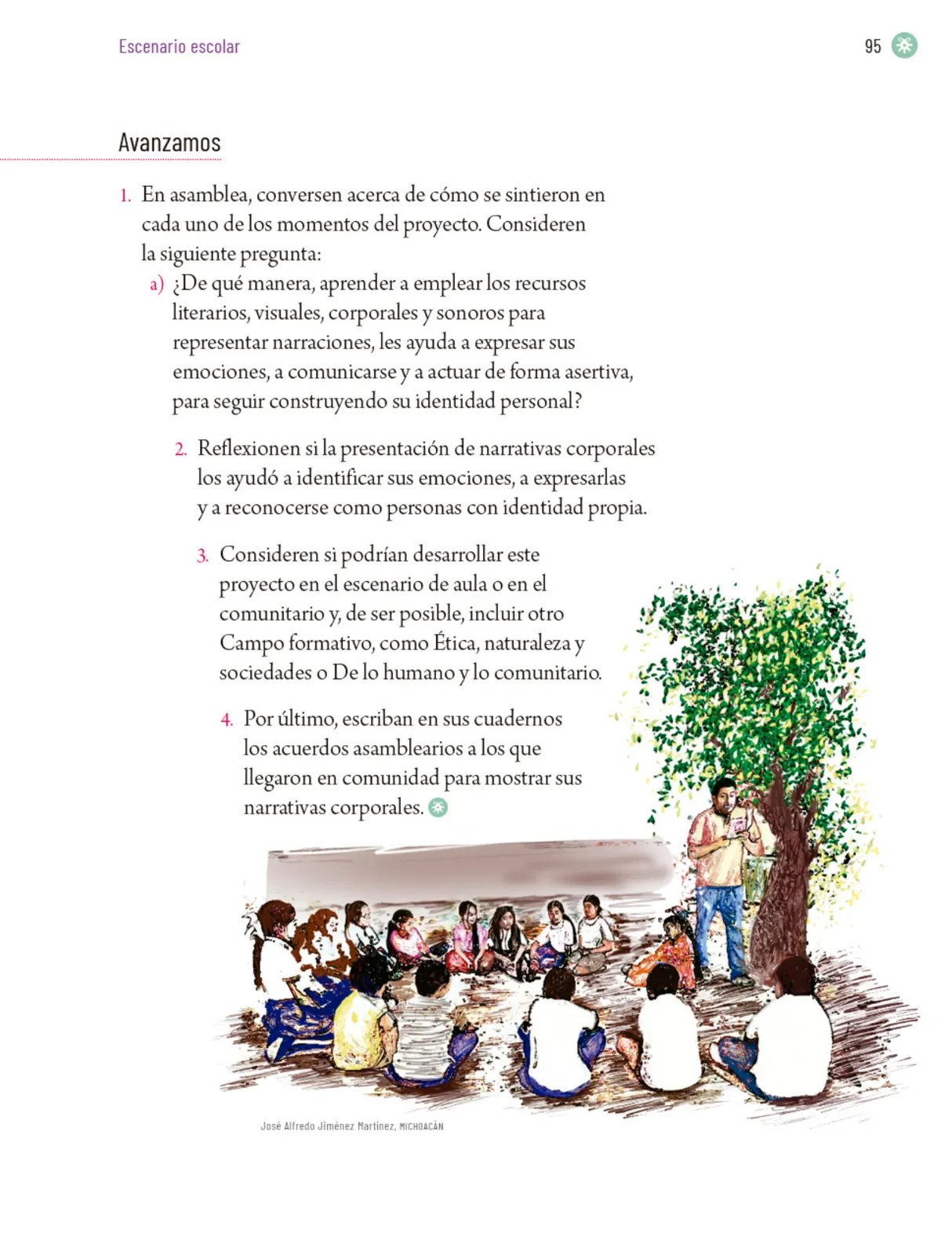 Escenario escolar

95

Avanzamos

1. En asamblea, conversen acerca de cómo se sintieron en cada uno de los momentos del proyecto. Consideren la siguiente pregunta:

a) ¿De qué manera, aprender a emplear los recursos literarios, visuales, corporales y sonoros para representar narraciones, les ayuda a expresar sus emociones, a comunicarse y a actuar de forma asertiva, para seguir construyendo su identidad personal?

2. Reflexionen si la presentación de narrativas corporales los ayudó a identificar sus emociones, a expresarlas y a reconocerse como personas con identidad propia.

3. Consideren si podrían desarrollar este proyecto en el escenario de aula o en el comunitario y, de ser posible, incluir otro Campo formativo, como Ética, naturaleza y sociedades o De lo humano y lo comunitario.

4. Por último, escriban en sus cuadernos los acuerdos asamblearios a los que llegaron en comunidad para mostrar sus narrativas corporales.

José Alfredo Jiménez Martínez, MICHOACÁN